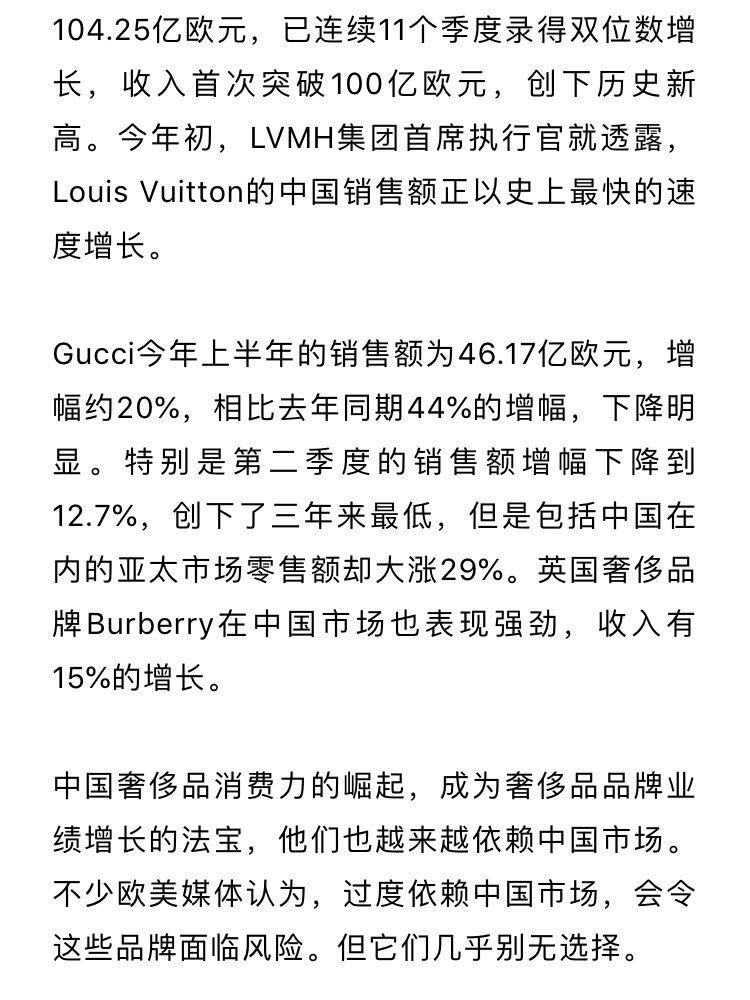 104.25亿欧元，已连续11个季度录得双位数增长，收入首次突破100亿欧元，创下历史新高。今年初，LVMH集团首席执行官就透露，Louis Vuitton的中国销售额正以史上最快的速度增长。

Gucci今年上半年的销售额为46.17亿欧元，增幅约20%，相比去年同期44%的增幅，下降明显。特别是第二季度的销售额增幅下降到12.7%，创下了三年来最低，但是包括中国在内的亚太市场零售额却大涨29%。英国奢侈品牌Burberry在中国市场也表现强劲，收入有15%的增长。

中国奢侈品消费力的崛起，成为奢侈品品牌业绩增长的法宝，他们也越来越依赖中国市场。不少欧美媒体认为，过度依赖中国市场，会令这些品牌面临风险。但它们几乎别无选择。